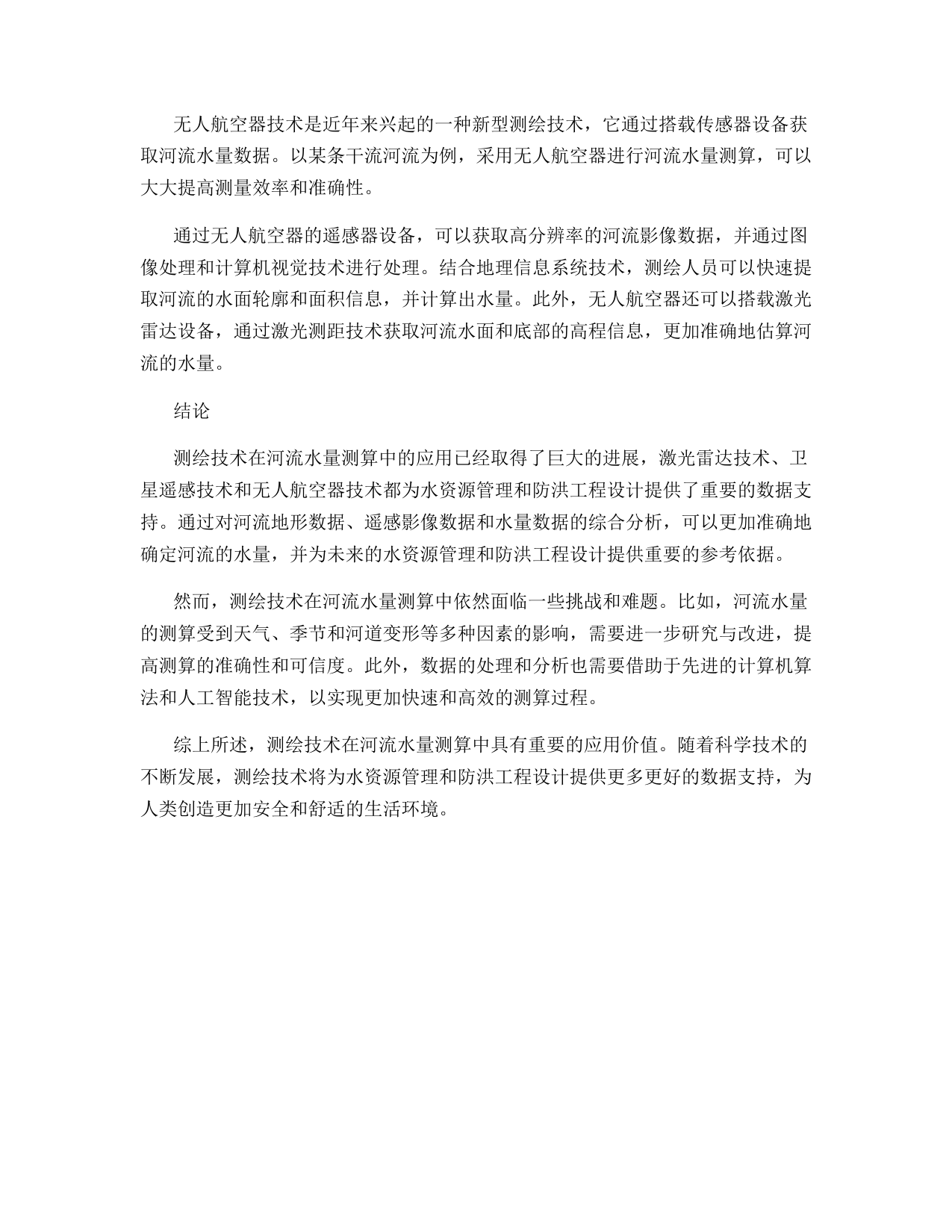 无人航空器技术是近年来兴起的一种新型测绘技术，它通过搭载传感器设备获取河流水量数据。以某条干流河流为例，采用无人航空器进行河流水量测算，可以大大提高测量效率和准确性。

通过无人航空器的遥感器设备，可以获取高分辨率的河流影像数据，并通过图像处理和计算机视觉技术进行处理。结合地理信息系统技术，测绘人员可以快速提取河流的水面轮廓和面积信息，并计算出水量。此外，无人航空器还可以搭载激光雷达设备，通过激光测距技术获取河流水面和底部的高程信息，更加准确地估算河流的水量。

结论

测绘技术在河流水量测算中的应用已经取得了巨大的进展，激光雷达技术、卫星遥感技术和无人航空器技术都为水资源管理和防洪工程设计提供了重要的数据支持。通过对河流地形数据、遥感影像数据和水量数据的综合分析，可以更加准确地确定河流的水量，并为未来的水资源管理和防洪工程设计提供重要的参考依据。

然而，测绘技术在河流水量测算中依然面临一些挑战和难题。比如，河流水量的测算受到天气、季节和河道变形等多种因素的影响，需要进一步研究与改进，提高测算的准确性和可信度。此外，数据的处理和分析也需要借助于先进的计算机算法和人工智能技术，以实现更加快速和高效的测算过程。

综上所述，测绘技术在河流水量测算中具有重要的应用价值。随着科学技术的不断发展，测绘技术将为水资源管理和防洪工程设计提供更多更好的数据支持，为人类创造更加安全和舒适的生活环境。